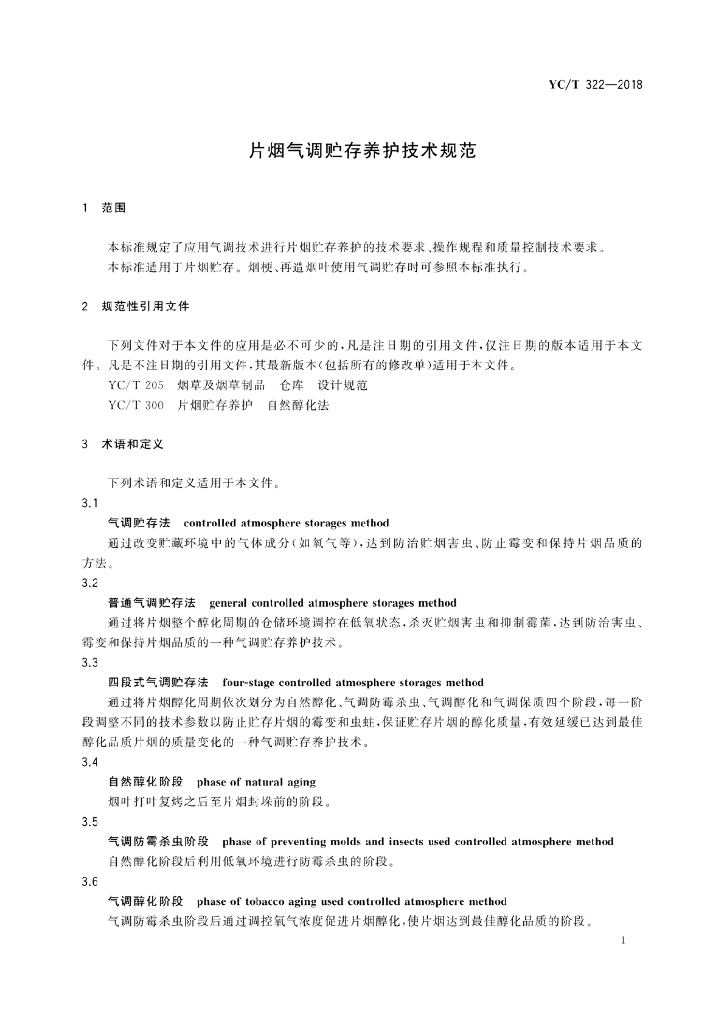 YC/T 322—2018

片烟气调贮存养护技术规范

1　范围

本标准规定了应用气调技术进行片烟贮存养护的技术要求、操作规程和质量控制技术要求。

本标准适用于片烟贮存。烟梗、再造烟叶使用气调贮存时可参照本标准执行。

2　规范性引用文件

下列文件对于本文件的应用是必不可少的，凡是注日期的引用文件，仅注日期的版本适用于本文件。凡是不注日期的引用文件，其最新版本（包括所有的修改单）适用于本文件。

YC/T 205　烟草及烟草制品　仓库　设计规范

YC/T 300　片烟贮存养护　自然醇化法

3　术语和定义

下列术语和定义适用于本文件。

3.1

气调贮存法　controlled atmosphere storages method

通过改变贮藏环境中的气体成分（如氧气等），达到防治贮烟害虫、防止霉变和保持片烟品质的方法。

3.2

普通气调贮存法　general controlled atmosphere storages method

通过将片烟整个醇化周期的仓储环境调控在低氧状态，杀灭贮烟害虫和抑制霉菌，达到防治害虫、霉变和保持片烟品质的一种气调贮存养护技术。

3.3

四段式气调贮存法　four-stage controlled atmosphere storages method

通过将片烟醇化周期依次划分为自然醇化、气调防霉杀虫、气调醇化和气调保质四个阶段，每一阶段调整不同的技术参数以防止贮存片烟的霉变和虫蛀，保证贮存片烟的醇化质量，有效延缓已达到最佳醇化品质片烟的质量变化的一种气调贮存养护技术。

3.4

自然醇化阶段　phase of natural aging

烟叶打叶复烤之后至片烟封垛前的阶段。

3.5

气调防霉杀虫阶段　phase of preventing molds and insects used controlled atmosphere method

自然醇化阶段后利用低氧环境进行防霉杀虫的阶段。

3.6

气调醇化阶段　phase of tobacco aging used controlled atmosphere method

气调防霉杀虫阶段后通过调控氧气浓度促进片烟醇化，使片烟达到最佳醇化品质的阶段。

1